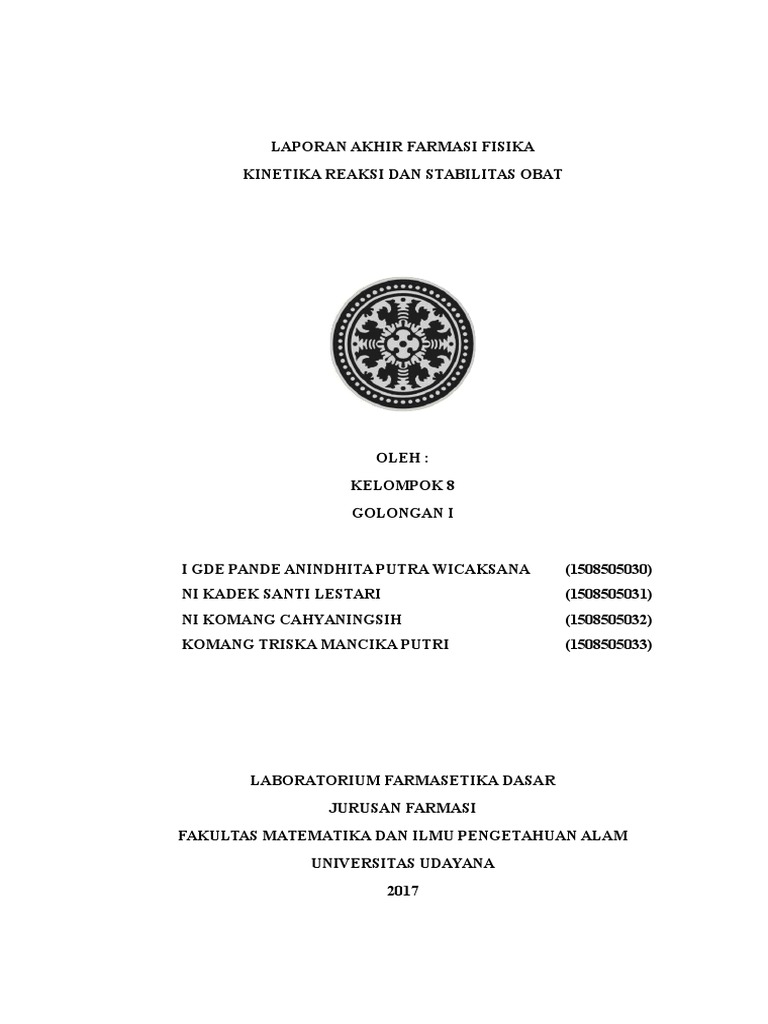 LAPORAN AKHIR FARMASI FISIKA
KINETIKA REAKSI DAN STABILITAS OBAT

OLEH :
KELOMPOK 8
GOLONGAN I

I GDE PANDE ANINDHITA PUTRA WICAKSANA (1508505030)
NI KADEK SANTI LESTARI (1508505031)
NI KOMANG CAHYANINGSIH (1508505032)
KOMANG TRISKA MANCIKA PUTRI (1508505033)

LABORATORIUM FARMASETIKA DASAR
JURUSAN FARMASI
FAKULTAS MATEMATIKA DAN ILMU PENGETAHUAN ALAM
UNIVERSITAS UDAYANA
2017